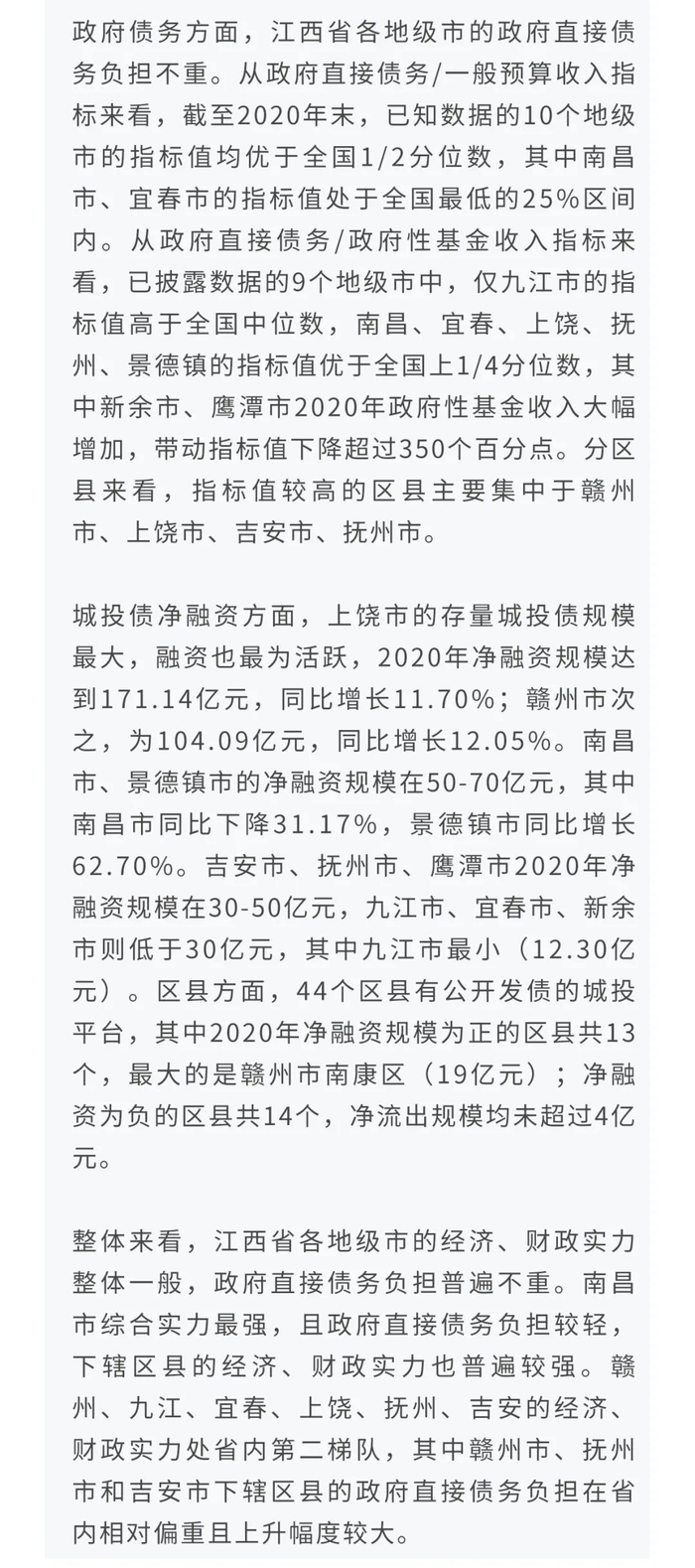 政府债务方面，江西省各地级市的政府直接债务负担不重。从政府直接债务/一般预算收入指标来看，截至2020年末，已知数据的10个地级市的指标值均优于全国1/2分位数，其中南昌市、宜春市的指标值处于全国最低的25%区间内。从政府直接债务/政府性基金收入指标来看，已披露数据的9个地级市中，仅九江市的指标值高于全国中位数，南昌、宜春、上饶、抚州、景德镇的指标值优于全国上1/4分位数，其中新余市、鹰潭市2020年政府性基金收入大幅增加，带动指标值下降超过350个百分点。分区县来看，指标值较高的区县主要集中于赣州市、上饶市、吉安市、抚州市。

城投债净融资方面，上饶市的存量城投债规模最大，融资也最为活跃，2020年净融资规模达到171.14亿元，同比增长11.70%；赣州市次之，为104.09亿元，同比增长12.05%。南昌市、景德镇市的净融资规模在50-70亿元，其中南昌市同比下降31.17%，景德镇市同比增长62.70%。吉安市、抚州市、鹰潭市2020年净融资规模在30-50亿元，九江市、宜春市、新余市则低于30亿元，其中九江市最小（12.30亿元）。区县方面，44个区县有公开发债的城投平台，其中2020年净融资规模为正的区县共13个，最大的是赣州市南康区（19亿元）；净融资为负的区县共14个，净流出规模均未超过4亿元。

整体来看，江西省各地级市的经济、财政实力整体一般，政府直接债务负担普遍不重。南昌市综合实力最强，且政府直接债务负担较轻，下辖区县的经济、财政实力也普遍较强。赣州、九江、宜春、上饶、抚州、吉安的经济、财政实力处省内第二梯队，其中赣州市、抚州市和吉安市下辖区县的政府直接债务负担在省内相对偏重且上升幅度较大。